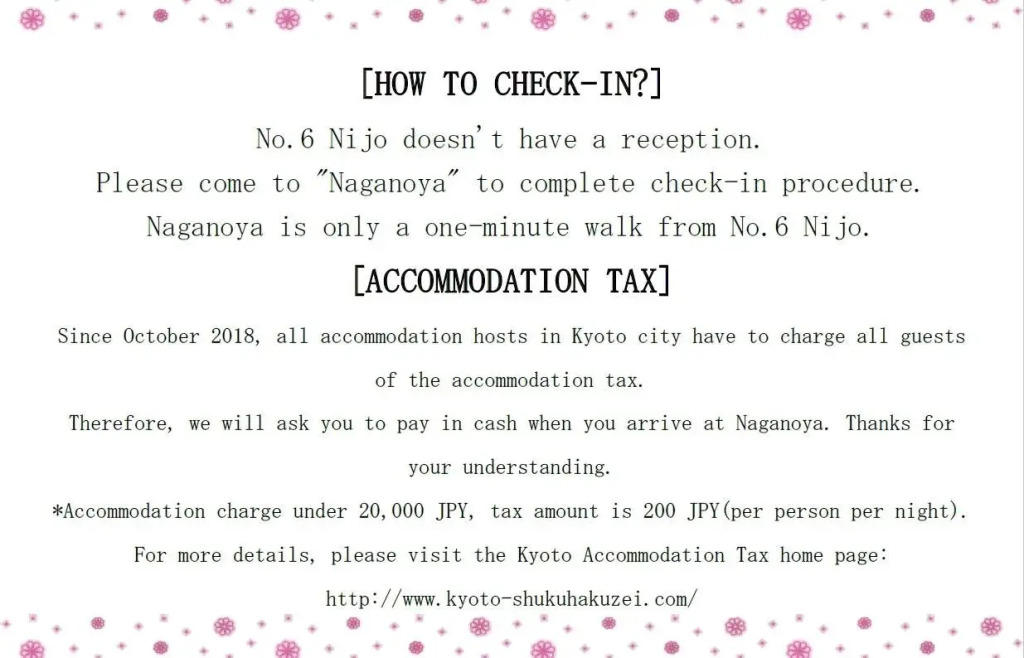 [HOW TO CHECK-IN?]

No.6 Nijo doesn't have a reception.
Please come to "Naganoya" to complete check-in procedure.
Naganoya is only a one-minute walk from No.6 Nijo.

[ACCOMMODATION TAX]

Since October 2018, all accommodation hosts in Kyoto city have to charge all guests of the accommodation tax.

Therefore, we will ask you to pay in cash when you arrive at Naganoya. Thanks for your understanding.

*Accommodation charge under 20,000 JPY, tax amount is 200 JPY(per person per night).

For more details, please visit the Kyoto Accommodation Tax home page:

http://www.kyoto-shukuhakuzei.com/